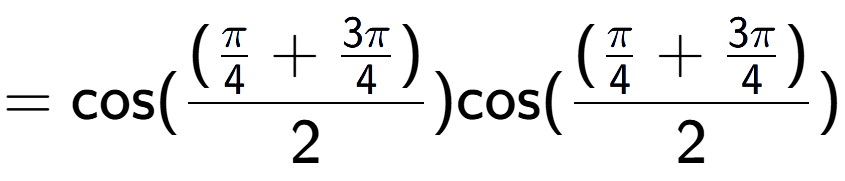 $= \cos(\frac{(\frac{\pi}{4} + \frac{3\pi}{4})}{2})\cos(\frac{(\frac{\pi}{4} + \frac{3\pi}{4})}{2})$